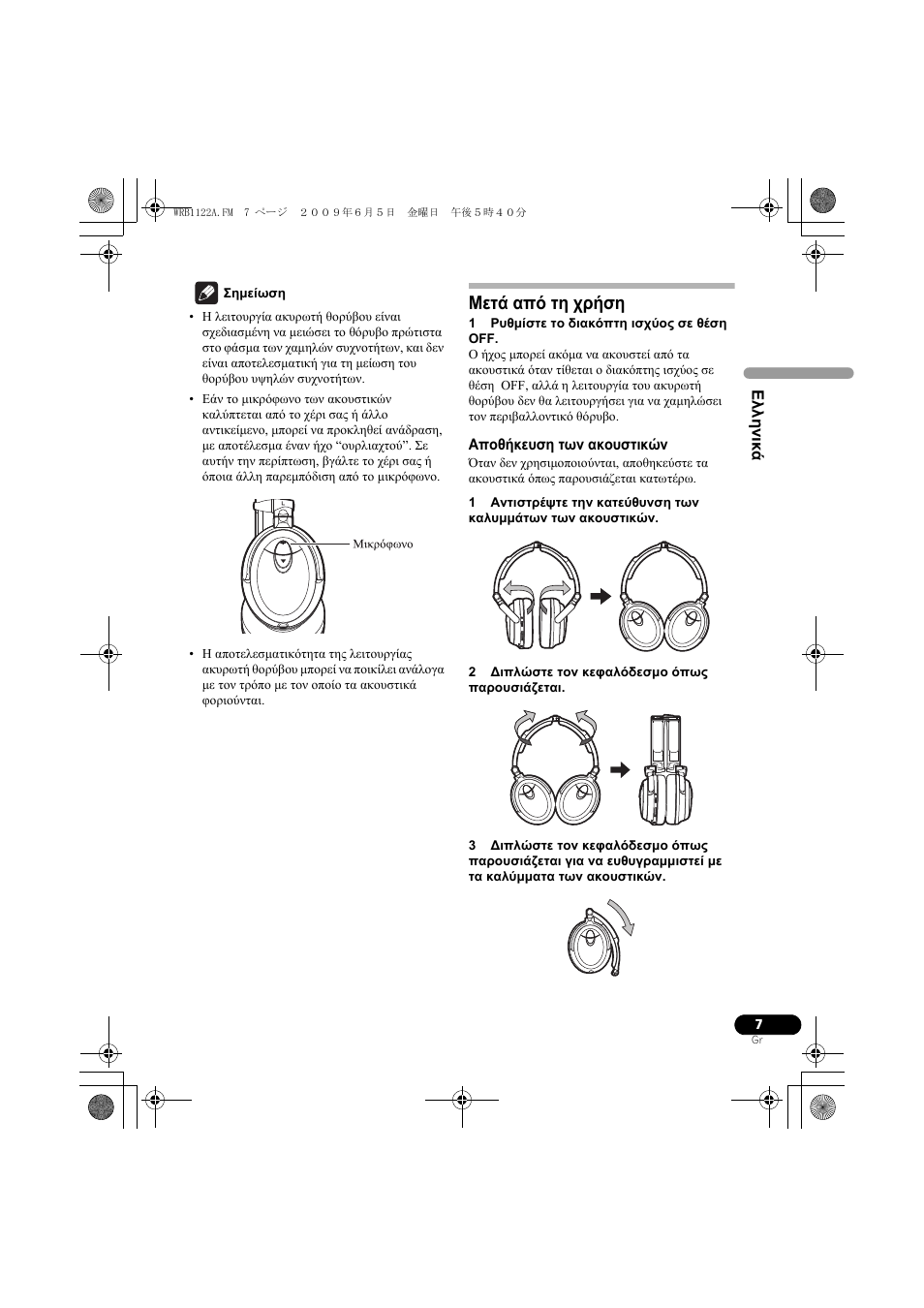 WRB1122A.FM 7 ページ ２００９年６月５日 金曜日 午後５時４０分

Σημείωση

• Η λειτουργία ακυρωτή θορύβου είναι σχεδιασμένη να μειώσει το θόρυβο πρώτιστα στο φάσμα των χαμηλών συχνοτήτων, και δεν είναι αποτελεσματική για τη μείωση του θορύβου υψηλών συχνοτήτων.

• Εάν το μικρόφωνο των ακουστικών καλύπτεται από το χέρι σας ή άλλο αντικείμενο, μπορεί να προκληθεί ανάδραση, με αποτέλεσμα έναν ήχο “ουρλιαχτού”. Σε αυτήν την περίπτωση, βγάλτε το χέρι σας ή όποια άλλη παρεμπόδιση από το μικρόφωνο.

Μικρόφωνο

• Η αποτελεσματικότητα της λειτουργίας ακυρωτή θορύβου μπορεί να ποικίλει ανάλογα με τον τρόπο με τον οποίο τα ακουστικά φοριούνται.

Μετά από τη χρήση

1 Ρυθμίστε το διακόπτη ισχύος σε θέση OFF.

Ο ήχος μπορεί ακόμα να ακουστεί από τα ακουστικά όταν τίθεται ο διακόπτης ισχύος σε θέση OFF, αλλά η λειτουργία του ακυρωτή θορύβου δεν θα λειτουργήσει για να χαμηλώσει τον περιβαλλοντικό θόρυβο.

Αποθήκευση των ακουστικών

Όταν δεν χρησιμοποιούνται, αποθηκεύστε τα ακουστικά όπως παρουσιάζεται κατωτέρω.

1 Αντιστρέψτε την κατεύθυνση των καλυμμάτων των ακουστικών.

2 Διπλώστε τον κεφαλόδεσμο όπως παρουσιάζεται.

3 Διπλώστε τον κεφαλόδεσμο όπως παρουσιάζεται για να ευθυγραμμιστεί με τα καλύμματα των ακουστικών.

Ελληνικά

7
Gr